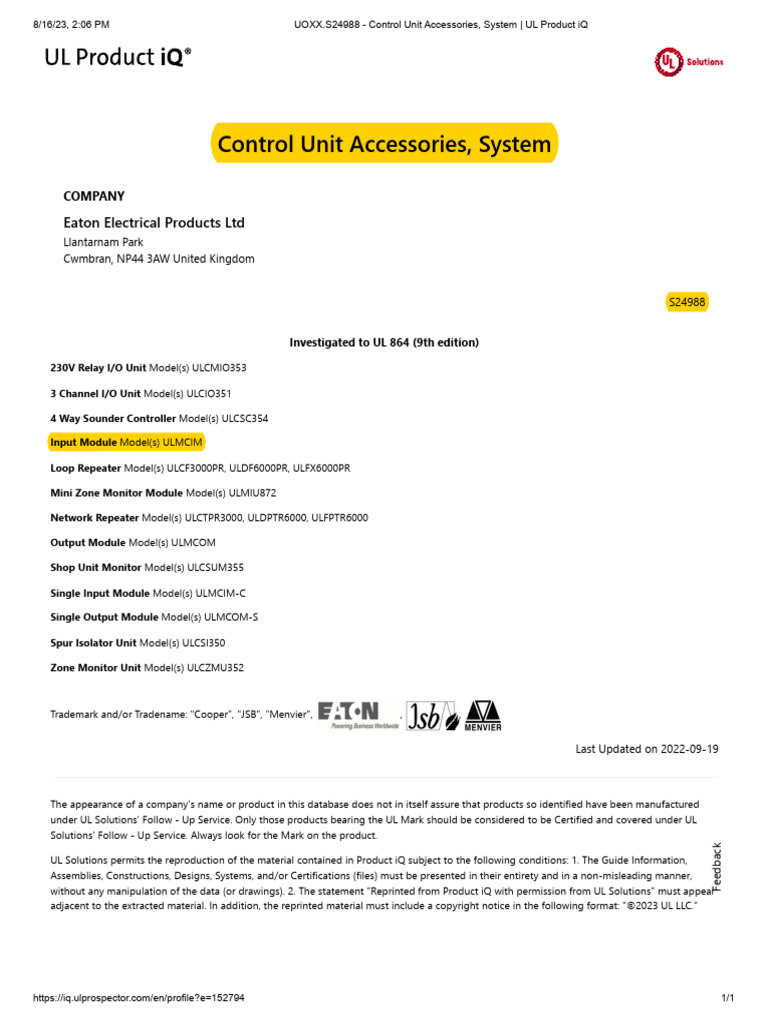 8/16/23, 2:06 PM UOXX.S24988 - Control Unit Accessories, System | UL Product iQ

UL Product iQ®

UL Solutions

Control Unit Accessories, System

COMPANY

Eaton Electrical Products Ltd
Llantarnam Park
Cwmbran, NP44 3AW United Kingdom

S24988

Investigated to UL 864 (9th edition)

230V Relay I/O Unit Model(s) ULCMIO353

3 Channel I/O Unit Model(s) ULCIO351

4 Way Sounder Controller Model(s) ULCSC354

Input Module Model(s) ULMCIM

Loop Repeater Model(s) ULCF3000PR, ULDF6000PR, ULFX6000PR

Mini Zone Monitor Module Model(s) ULMIU872

Network Repeater Model(s) ULCTPR3000, ULDPTR6000, ULFPTR6000

Output Module Model(s) ULMCOM

Shop Unit Monitor Model(s) ULCSUM355

Single Input Module Model(s) ULMCIM-C

Single Output Module Model(s) ULMCOM-S

Spur Isolator Unit Model(s) ULCSI350

Zone Monitor Unit Model(s) ULCZMU352

Trademark and/or Tradename: "Cooper", "JSB", "Menvier", EAT·N Powering Business Worldwide , Jsb MENVIER

Last Updated on 2022-09-19

The appearance of a company's name or product in this database does not in itself assure that products so identified have been manufactured under UL Solutions' Follow - Up Service. Only those products bearing the UL Mark should be considered to be Certified and covered under UL Solutions' Follow - Up Service. Always look for the Mark on the product.

UL Solutions permits the reproduction of the material contained in Product iQ subject to the following conditions: 1. The Guide Information, Assemblies, Constructions, Designs, Systems, and/or Certifications (files) must be presented in their entirety and in a non-misleading manner, without any manipulation of the data (or drawings). 2. The statement "Reprinted from Product iQ with permission from UL Solutions" must appear adjacent to the extracted material. In addition, the reprinted material must include a copyright notice in the following format: "©2023 UL LLC."

Feedback

https://iq.ulprospector.com/en/profile?e=152794 1/1